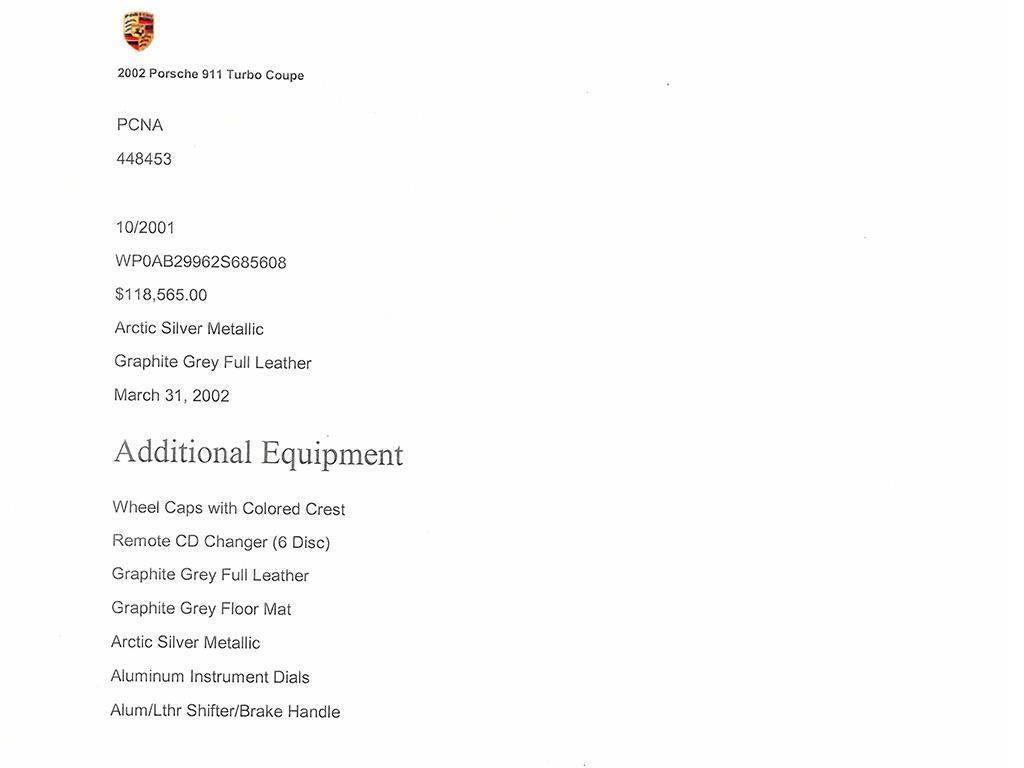 2002 Porsche 911 Turbo Coupe

PCNA

448453

10/2001

WP0AB29962S685608

$118,565.00

Arctic Silver Metallic

Graphite Grey Full Leather

March 31, 2002

Additional Equipment

Wheel Caps with Colored Crest

Remote CD Changer (6 Disc)

Graphite Grey Full Leather

Graphite Grey Floor Mat

Arctic Silver Metallic

Aluminum Instrument Dials

Alum/Lthr Shifter/Brake Handle